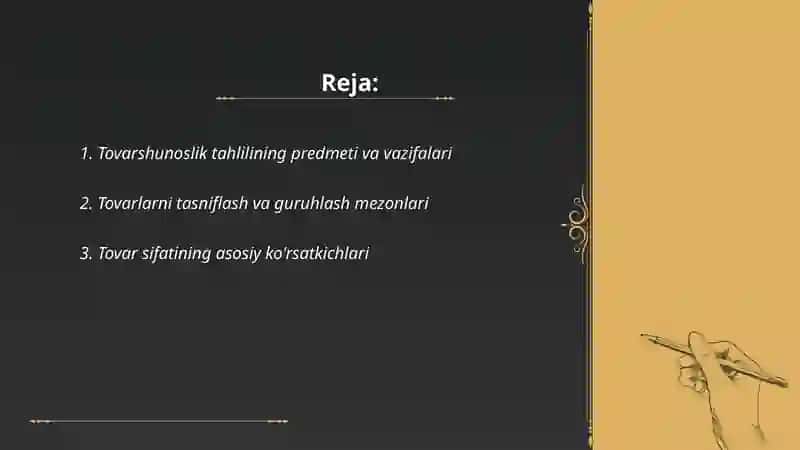 Reja:

1. Tovarshunoslik tahlilining predmeti va vazifalari

2. Tovarlarni tasniflash va guruhlash mezonlari

3. Tovar sifatining asosiy ko'rsatkichlari